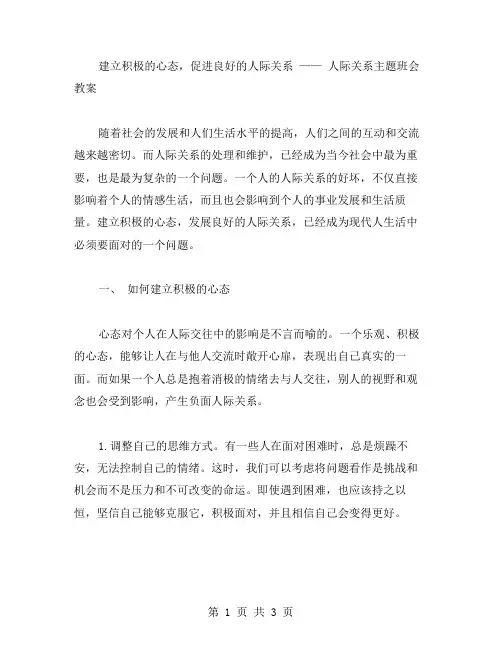 建立积极的心态，促进良好的人际关系 —— 人际关系主题班会教案

随着社会的发展和人们生活水平的提高，人们之间的互动和交流越来越密切。而人际关系的处理和维护，已经成为当今社会中最为重要，也是最为复杂的一个问题。一个人的人际关系的好坏，不仅直接影响着个人的情感生活，而且也会影响到个人的事业发展和生活质量。建立积极的心态，发展良好的人际关系，已经成为现代人生活中必须要面对的一个问题。

一、 如何建立积极的心态

心态对个人在人际交往中的影响是不言而喻的。一个乐观、积极的心态，能够让人在与他人交流时敞开心扉，表现出自己真实的一面。而如果一个人总是抱着消极的情绪去与人交往，别人的视野和观念也会受到影响，产生负面人际关系。

1. 调整自己的思维方式。有一些人在面对困难时，总是烦躁不安，无法控制自己的情绪。这时，我们可以考虑将问题看作是挑战和机会而不是压力和不可改变的命运。即使遇到困难，也应该持之以恒，坚信自己能够克服它，积极面对，并且相信自己会变得更好。

第 1 页 共 3 页